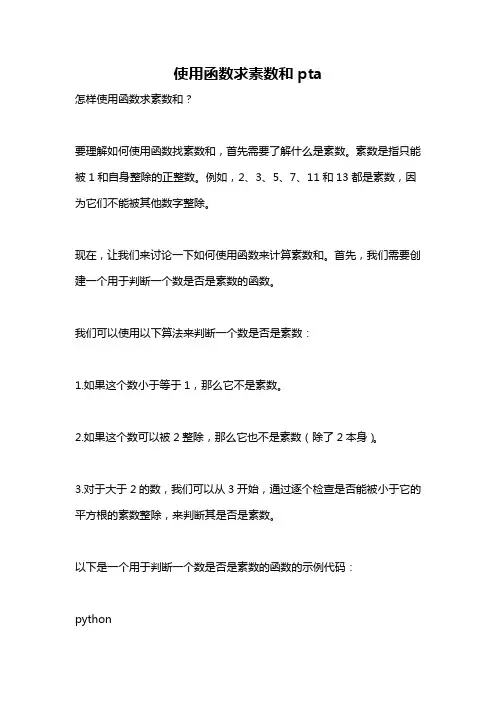 使用函数求素数和 pta

怎样使用函数求素数和？

要理解如何使用函数找素数和，首先需要了解什么是素数。素数是指只能被 1 和自身整除的正整数。例如，2、3、5、7、11 和 13 都是素数，因为它们不能被其他数字整除。

现在，让我们来讨论一下如何使用函数来计算素数和。首先，我们需要创建一个用于判断一个数是否是素数的函数。

我们可以使用以下算法来判断一个数是否是素数：

1.如果这个数小于等于 1，那么它不是素数。

2.如果这个数可以被 2 整除，那么它也不是素数（除了 2 本身）。

3.对于大于 2 的数，我们可以从 3 开始，通过逐个检查是否能被小于它的平方根的素数整除，来判断其是否是素数。

以下是一个用于判断一个数是否是素数的函数的示例代码：

python